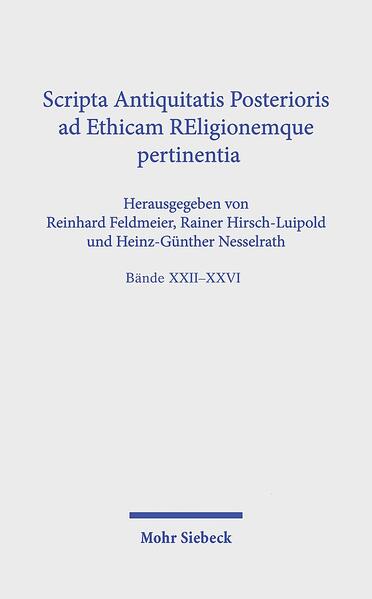 Scripta Antiquitatis Posterioris ad Ethicam REligionemque pertinentia

Herausgegeben von
Reinhard Feldmeier, Rainer Hirsch-Luipold und Heinz-Günther Nesselrath

Bände XXII–XXVI

Mohr Siebeck